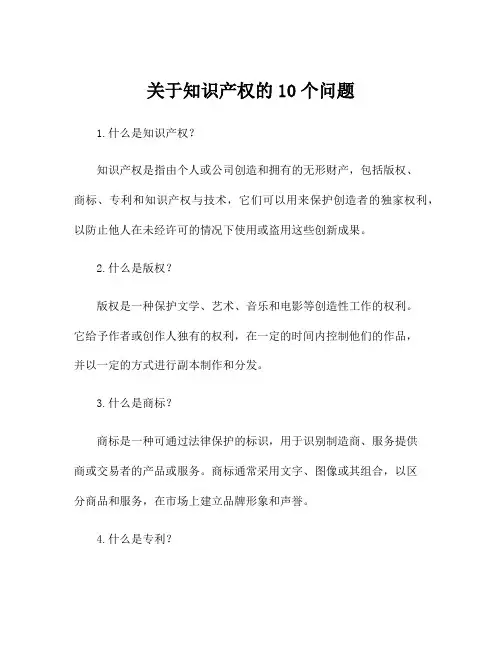 关于知识产权的 10 个问题

1.什么是知识产权？

知识产权是指由个人或公司创造和拥有的无形财产，包括版权、商标、专利和知识产权与技术，它们可以用来保护创造者的独家权利，以防止他人在未经许可的情况下使用或盗用这些创新成果。

2.什么是版权？

版权是一种保护文学、艺术、音乐和电影等创造性工作的权利。它给予作者或创作人独有的权利，在一定的时间内控制他们的作品，并以一定的方式进行副本制作和分发。

3.什么是商标？

商标是一种可通过法律保护的标识，用于识别制造商、服务提供商或交易者的产品或服务。商标通常采用文字、图像或其组合，以区分商品和服务，在市场上建立品牌形象和声誉。

4.什么是专利？